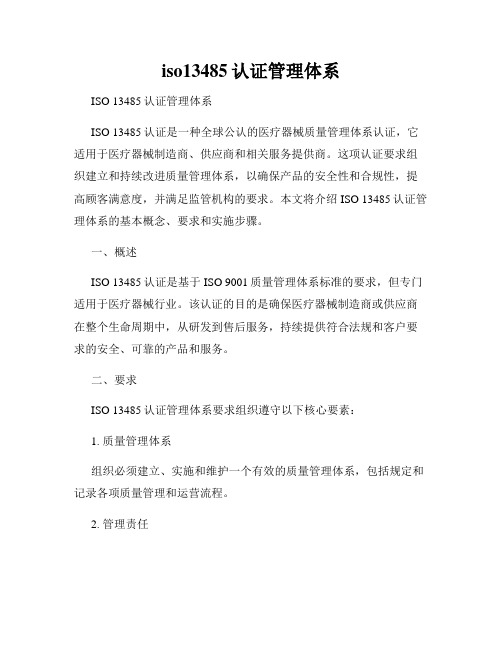 iso13485 认证管理体系

ISO 13485 认证管理体系

ISO 13485 认证是一种全球公认的医疗器械质量管理体系认证，它适用于医疗器械制造商、供应商和相关服务提供商。这项认证要求组织建立和持续改进质量管理体系，以确保产品的安全性和合规性，提高顾客满意度，并满足监管机构的要求。本文将介绍 ISO 13485 认证管理体系的基本概念、要求和实施步骤。

一、概述

ISO 13485 认证是基于 ISO 9001 质量管理体系标准的要求，但专门适用于医疗器械行业。该认证的目的是确保医疗器械制造商或供应商在整个生命周期中，从研发到售后服务，持续提供符合法规和客户要求的安全、可靠的产品和服务。

二、要求

ISO 13485 认证管理体系要求组织遵守以下核心要素：

1. 质量管理体系

组织必须建立、实施和维护一个有效的质量管理体系，包括规定和记录各项质量管理和运营流程。

2. 管理责任